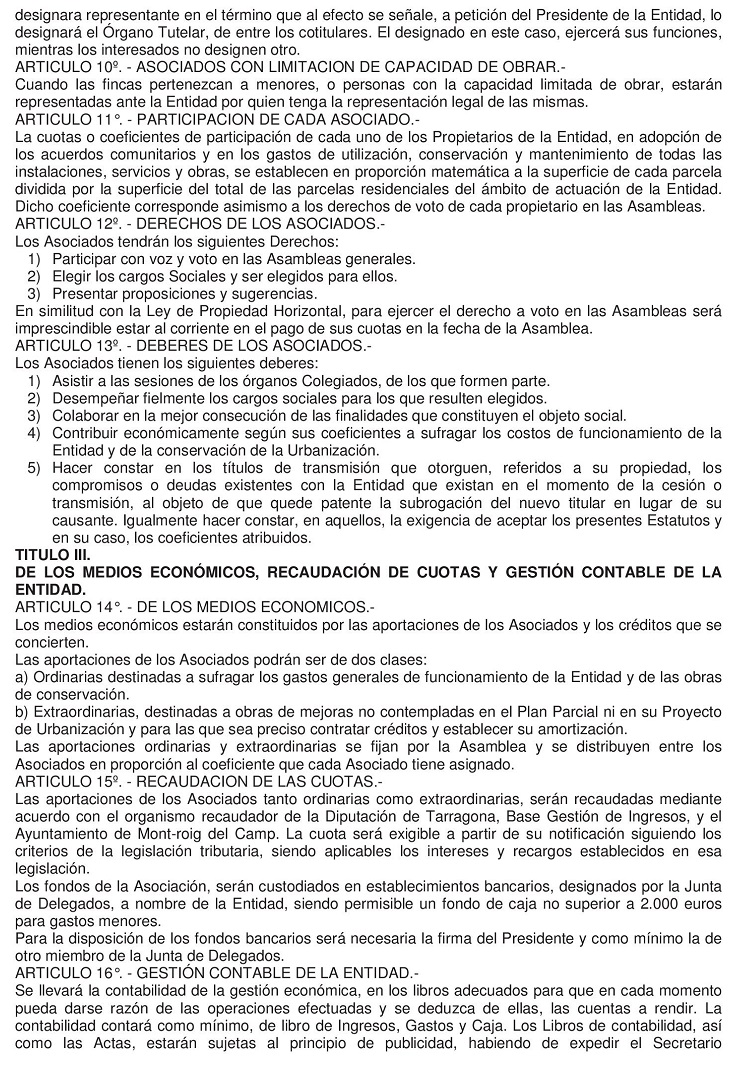 designara representante en el término que al efecto se señale, a petición del Presidente de la Entidad, lo designará el Órgano Tutelar, de entre los cotitulares. El designado en este caso, ejercerá sus funciones, mientras los interesados no designen otro.
ARTICULO 10º. - ASOCIADOS CON LIMITACION DE CAPACIDAD DE OBRAR.-
Cuando las fincas pertenezcan a menores, o personas con la capacidad limitada de obrar, estarán representadas ante la Entidad por quien tenga la representación legal de las mismas.
ARTICULO 11°. - PARTICIPACION DE CADA ASOCIADO.-
La cuotas o coeficientes de participación de cada uno de los Propietarios de la Entidad, en adopción de los acuerdos comunitarios y en los gastos de utilización, conservación y mantenimiento de todas las instalaciones, servicios y obras, se establecen en proporción matemática a la superficie de cada parcela dividida por la superficie del total de las parcelas residenciales del ámbito de actuación de la Entidad. Dicho coeficiente corresponde asimismo a los derechos de voto de cada propietario en las Asambleas.
ARTICULO 12º. - DERECHOS DE LOS ASOCIADOS.-
Los Asociados tendrán los siguientes Derechos:
1) Participar con voz y voto en las Asambleas generales.
2) Elegir los cargos Sociales y ser elegidos para ellos.
3) Presentar proposiciones y sugerencias.
En similitud con la Ley de Propiedad Horizontal, para ejercer el derecho a voto en las Asambleas será imprescindible estar al corriente en el pago de sus cuotas en la fecha de la Asamblea.
ARTICULO 13º. - DEBERES DE LOS ASOCIADOS.-
Los Asociados tienen los siguientes deberes:
1) Asistir a las sesiones de los órganos Colegiados, de los que formen parte.
2) Desempeñar fielmente los cargos sociales para los que resulten elegidos.
3) Colaborar en la mejor consecución de las finalidades que constituyen el objeto social.
4) Contribuir económicamente según sus coeficientes a sufragar los costos de funcionamiento de la Entidad y de la conservación de la Urbanización.
5) Hacer constar en los títulos de transmisión que otorguen, referidos a su propiedad, los compromisos o deudas existentes con la Entidad que existan en el momento de la cesión o transmisión, al objeto de que quede patente la subrogación del nuevo titular en lugar de su causante. Igualmente hacer constar, en aquellos, la exigencia de aceptar los presentes Estatutos y en su caso, los coeficientes atribuidos.
TITULO III.
DE LOS MEDIOS ECONÓMICOS, RECAUDACIÓN DE CUOTAS Y GESTIÓN CONTABLE DE LA ENTIDAD.
ARTICULO 14°. - DE LOS MEDIOS ECONOMICOS.-
Los medios económicos estarán constituidos por las aportaciones de los Asociados y los créditos que se concierten.
Las aportaciones de los Asociados podrán ser de dos clases:
a) Ordinarias destinadas a sufragar los gastos generales de funcionamiento de la Entidad y de las obras de conservación.
b) Extraordinarias, destinadas a obras de mejoras no contempladas en el Plan Parcial ni en su Proyecto de Urbanización y para las que sea preciso contratar créditos y establecer su amortización.
Las aportaciones ordinarias y extraordinarias se fijan por la Asamblea y se distribuyen entre los Asociados en proporción al coeficiente que cada Asociado tiene asignado.
ARTICULO 15º. - RECAUDACION DE LAS CUOTAS.-
Las aportaciones de los Asociados tanto ordinarias como extraordinarias, serán recaudadas mediante acuerdo con el organismo recaudador de la Diputación de Tarragona, Base Gestión de Ingresos, y el Ayuntamiento de Mont-roig del Camp. La cuota será exigible a partir de su notificación siguiendo los criterios de la legislación tributaria, siendo aplicables los intereses y recargos establecidos en esa legislación.
Los fondos de la Asociación, serán custodiados en establecimientos bancarios, designados por la Junta de Delegados, a nombre de la Entidad, siendo permisible un fondo de caja no superior a 2.000 euros para gastos menores.
Para la disposición de los fondos bancarios será necesaria la firma del Presidente y como mínimo la de otro miembro de la Junta de Delegados.
ARTICULO 16°. - GESTIÓN CONTABLE DE LA ENTIDAD.-
Se llevará la contabilidad de la gestión económica, en los libros adecuados para que en cada momento pueda darse razón de las operaciones efectuadas y se deduzca de ellas, las cuentas a rendir. La contabilidad contará como mínimo, de libro de Ingresos, Gastos y Caja. Los Libros de contabilidad, así como las Actas, estarán sujetas al principio de publicidad, habiendo de expedir el Secretario